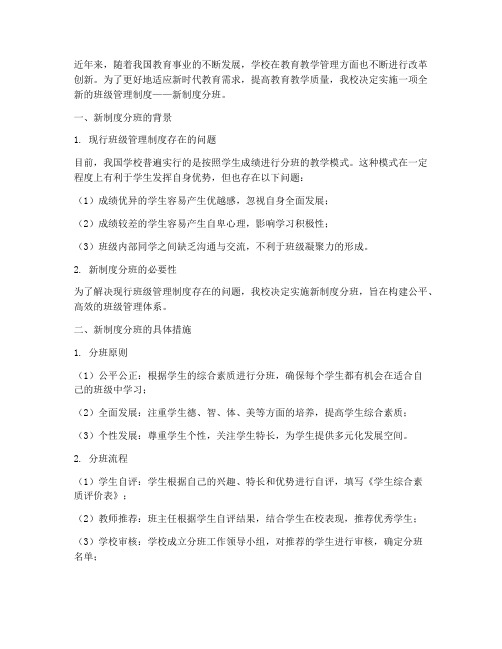 近年来，随着我国教育事业的不断发展，学校在教育教学管理方面也不断进行改革创新。为了更好地适应新时代教育需求，提高教育教学质量，我校决定实施一项全新的班级管理制度——新制度分班。

一、新制度分班的背景

1. 现行班级管理制度存在的问题

目前，我国学校普遍实行的是按照学生成绩进行分班的教学模式。这种模式在一定程度上有利于学生发挥自身优势，但也存在以下问题：

（1）成绩优异的学生容易产生优越感，忽视自身全面发展；

（2）成绩较差的学生容易产生自卑心理，影响学习积极性；

（3）班级内部同学之间缺乏沟通与交流，不利于班级凝聚力的形成。

2. 新制度分班的必要性

为了解决现行班级管理制度存在的问题，我校决定实施新制度分班，旨在构建公平、高效的班级管理体系。

二、新制度分班的具体措施

1. 分班原则

（1）公平公正：根据学生的综合素质进行分班，确保每个学生都有机会在适合自己的班级中学习；

（2）全面发展：注重学生德、智、体、美等方面的培养，提高学生综合素质；

（3）个性发展：尊重学生个性，关注学生特长，为学生提供多元化发展空间。

2. 分班流程

（1）学生自评：学生根据自己的兴趣、特长和优势进行自评，填写《学生综合素质评价表》；

（2）教师推荐：班主任根据学生自评结果，结合学生在校表现，推荐优秀学生；

（3）学校审核：学校成立分班工作领导小组，对推荐的学生进行审核，确定分班名单；